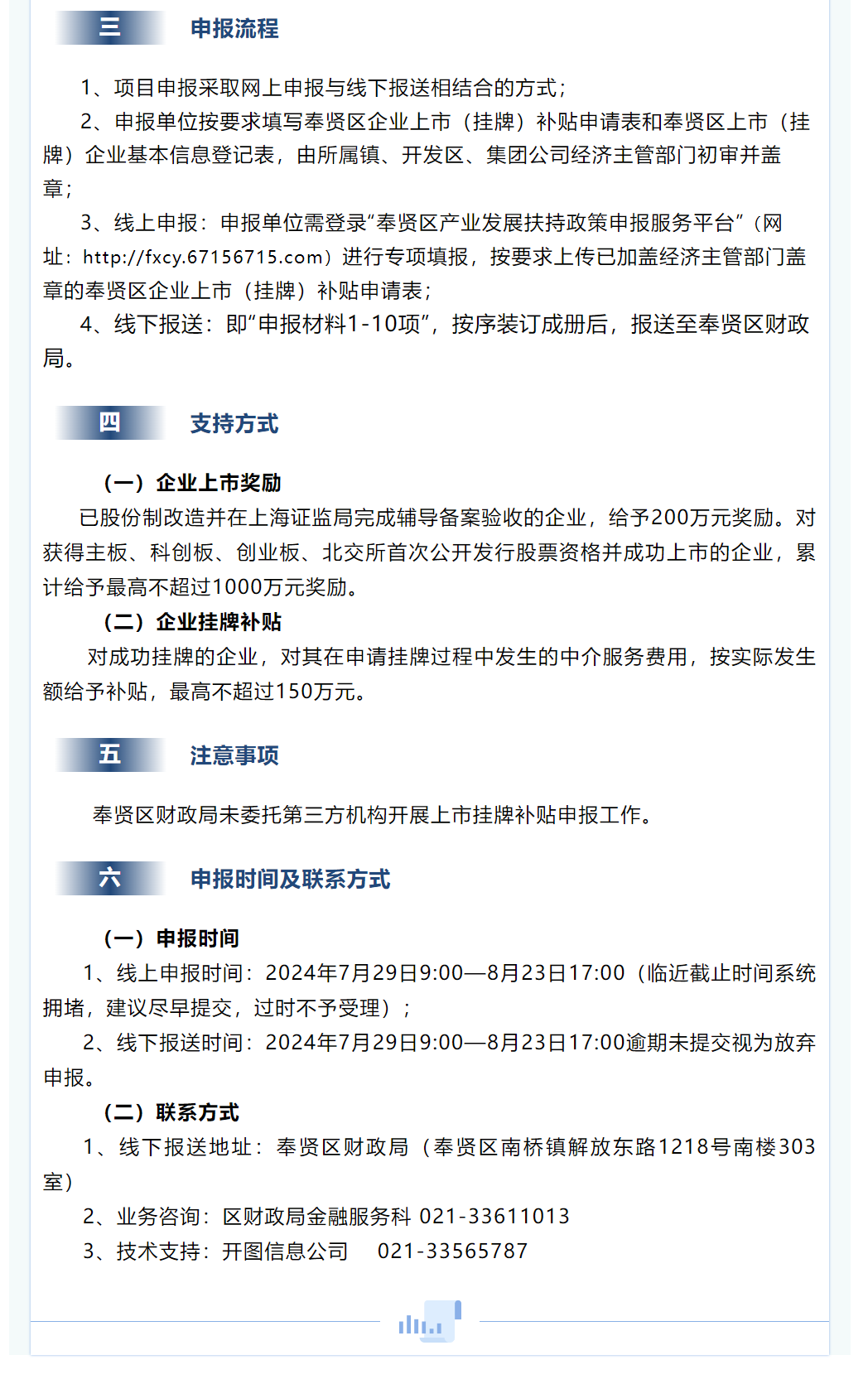 三 申报流程

1、项目申报采取网上申报与线下报送相结合的方式；

2、申报单位按要求填写奉贤区企业上市（挂牌）补贴申请表和奉贤区上市（挂牌）企业基本信息登记表，由所属镇、开发区、集团公司经济主管部门初审并盖章；

3、线上申报：申报单位需登录“奉贤区产业发展扶持政策申报服务平台”（网址：http://fxcy.67156715.com）进行专项填报，按要求上传已加盖经济主管部门盖章的奉贤区企业上市（挂牌）补贴申请表；

4、线下报送：即“申报材料1-10项”，按序装订成册后，报送至奉贤区财政局。

四 支持方式

（一）企业上市奖励

已股份制改造并在上海证监局完成辅导备案验收的企业，给予200万元奖励。对获得主板、科创板、创业板、北交所首次公开发行股票资格并成功上市的企业，累计给予最高不超过1000万元奖励。

（二）企业挂牌补贴

对成功挂牌的企业，对其在申请挂牌过程中发生的中介服务费用，按实际发生额给予补贴，最高不超过150万元。

五 注意事项

奉贤区财政局未委托第三方机构开展上市挂牌补贴申报工作。

六 申报时间及联系方式

（一）申报时间

1、线上申报时间：2024年7月29日9:00—8月23日17:00（临近截止时间系统拥堵，建议尽早提交，过时不予受理）；

2、线下报送时间：2024年7月29日9:00—8月23日17:00逾期未提交视为放弃申报。

（二）联系方式

1、线下报送地址：奉贤区财政局（奉贤区南桥镇解放东路1218号南楼303室）

2、业务咨询：区财政局金融服务科 021-33611013

3、技术支持：开图信息公司 021-33565787